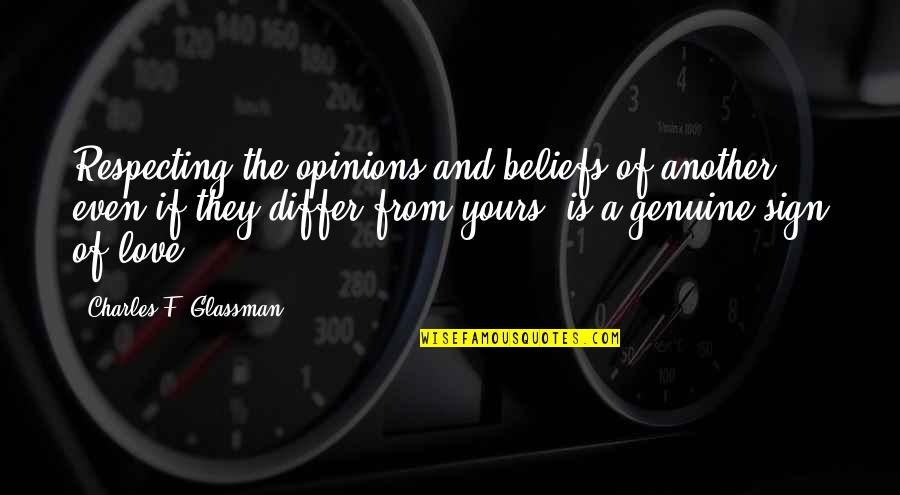 Respecting the opinions and beliefs of another, even if they differ from yours, is a genuine sign of love.

Charles F. Glassman

WISEFAMOUSQUOTES.COM